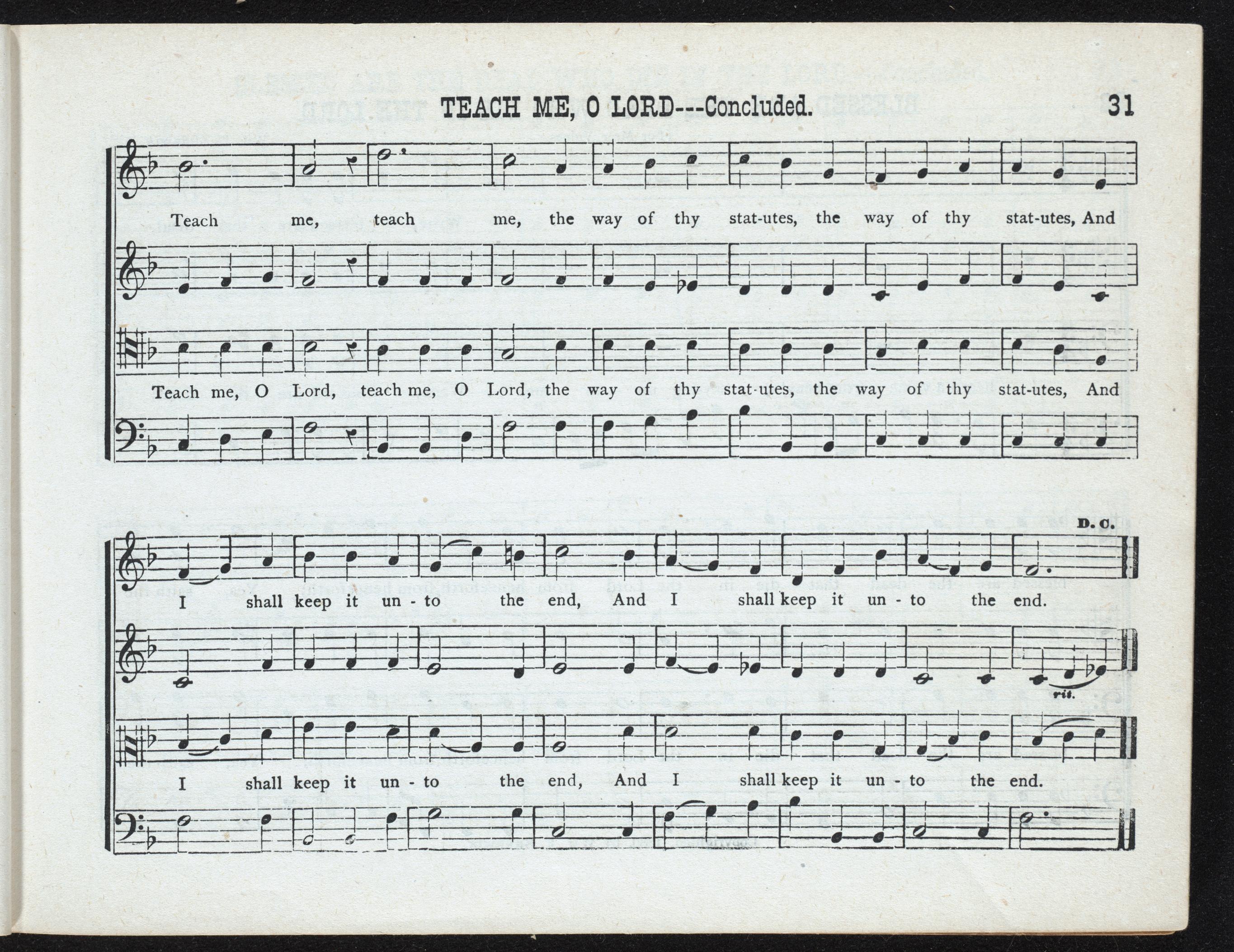 TEACH ME, O LORD---Concluded. 31

Teach me, teach me, the way of thy stat-utes, the way of thy stat-utes, And

Teach me, O Lord, teach me, O Lord, the way of thy stat-utes, the way of thy stat-utes, And

D. C.

I shall keep it un - to the end, And I shall keep it un - to the end.

rit.

I shall keep it un - to the end, And I shall keep it un - to the end.